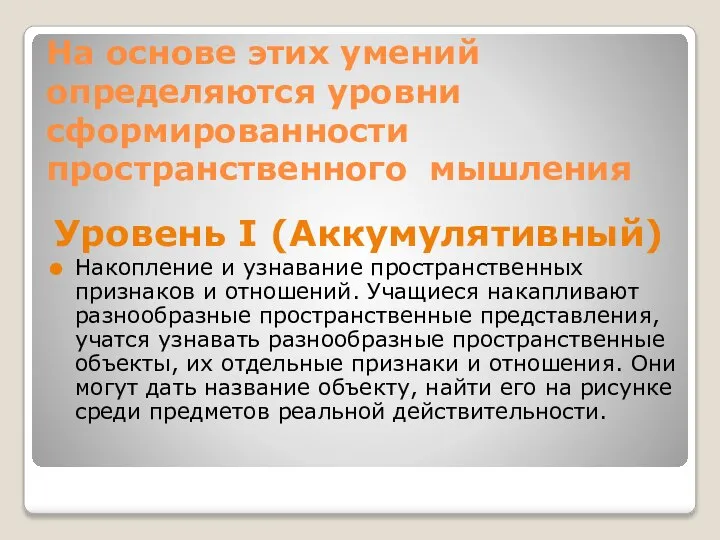 На основе этих умений определяются уровни сформированности пространственного мышления

Уровень I (Аккумулятивный)

Накопление и узнавание пространственных признаков и отношений. Учащиеся накапливают разнообразные пространственные представления, учатся узнавать разнообразные пространственные объекты, их отдельные признаки и отношения. Они могут дать название объекту, найти его на рисунке среди предметов реальной действительности.